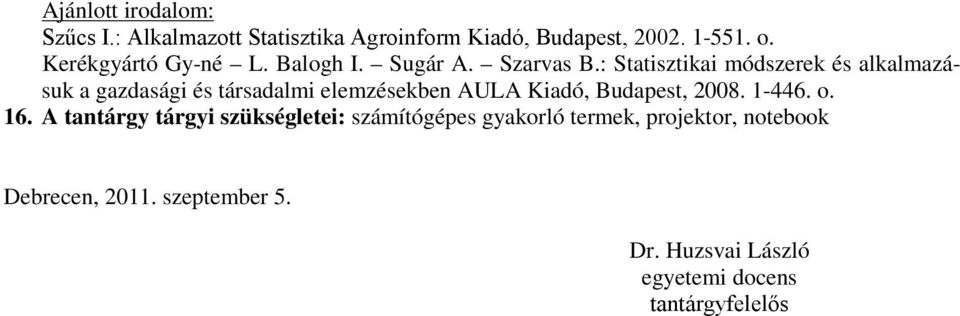 Ajánlott irodalom:
Szűcs I.: Alkalmazott Statisztika Agroinform Kiadó, Budapest, 2002. 1-551. o.
Kerékgyártó Gy-né – L. Balogh I. – Sugár A. – Szarvas B.: Statisztikai módszerek és alkalmazásuk a gazdasági és társadalmi elemzésekben AULA Kiadó, Budapest, 2008. 1-446. o.

16. A tantárgy tárgyi szükségletei: számítógépes gyakorló termek, projektor, notebook

Debrecen, 2011. szeptember 5.

Dr. Huzsvai László
egyetemi docens
tantárgyfelelős